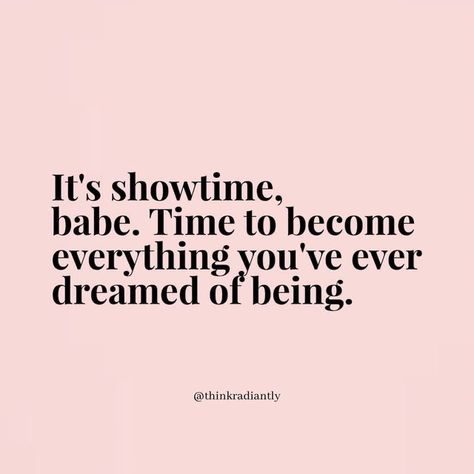 It's showtime, babe. Time to become everything you've ever dreamed of being.

@thinkradiantly